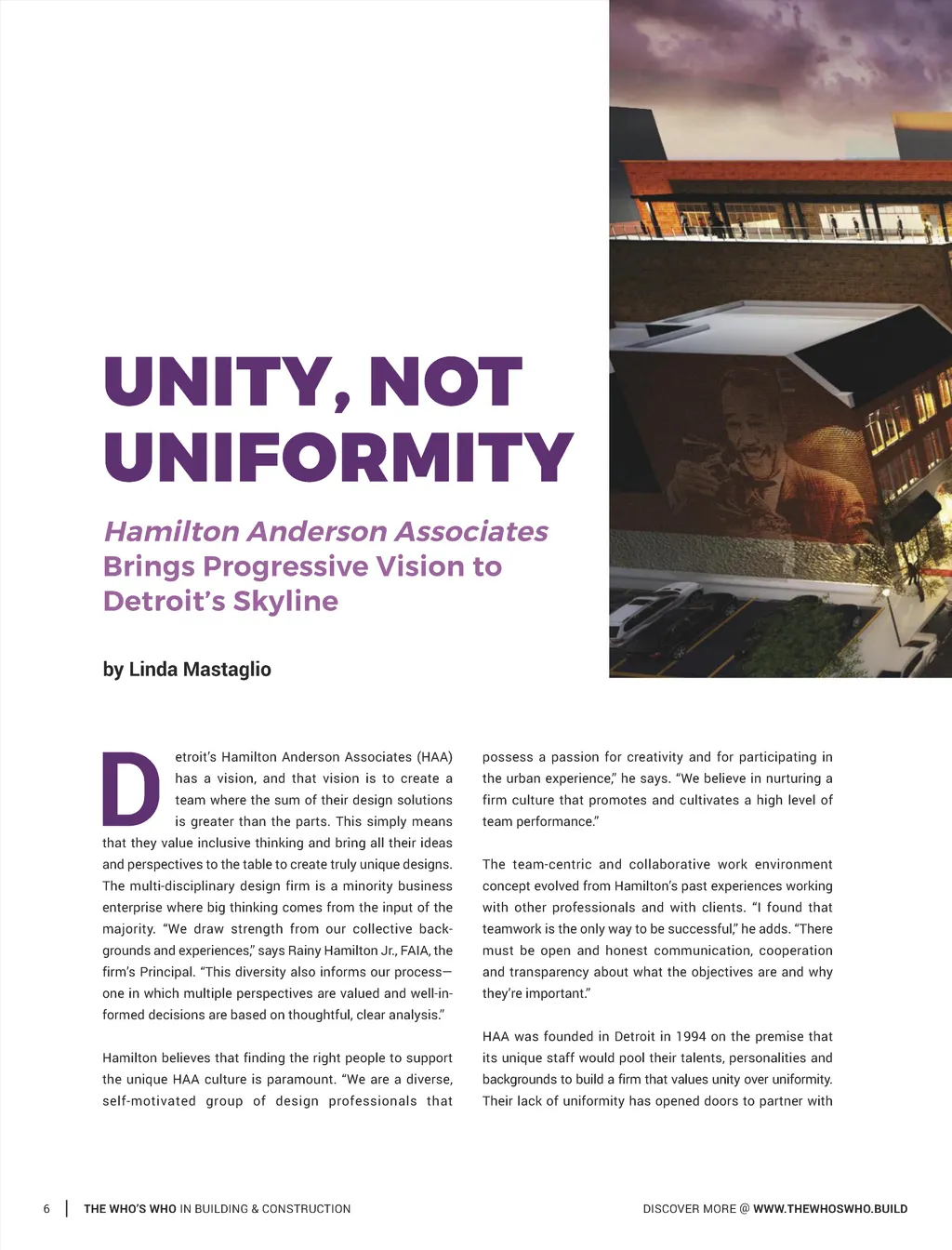 UNITY, NOT UNIFORMITY

Hamilton Anderson Associates Brings Progressive Vision to Detroit's Skyline

by Linda Mastaglio

Detroit's Hamilton Anderson Associates (HAA) has a vision, and that vision is to create a team where the sum of their design solutions is greater than the parts. This simply means that they value inclusive thinking and bring all their ideas and perspectives to the table to create truly unique designs. The multi-disciplinary design firm is a minority business enterprise where big thinking comes from the input of the majority. "We draw strength from our collective backgrounds and experiences," says Rainy Hamilton Jr., FAIA, the firm's Principal. "This diversity also informs our process—one in which multiple perspectives are valued and well-informed decisions are based on thoughtful, clear analysis."

Hamilton believes that finding the right people to support the unique HAA culture is paramount. "We are a diverse, self-motivated group of design professionals that possess a passion for creativity and for participating in the urban experience," he says. "We believe in nurturing a firm culture that promotes and cultivates a high level of team performance."

The team-centric and collaborative work environment concept evolved from Hamilton's past experiences working with other professionals and with clients. "I found that teamwork is the only way to be successful," he adds. "There must be open and honest communication, cooperation and transparency about what the objectives are and why they're important."

HAA was founded in Detroit in 1994 on the premise that its unique staff would pool their talents, personalities and backgrounds to build a firm that values unity over uniformity. Their lack of uniformity has opened doors to partner with

6 | THE WHO'S WHO IN BUILDING & CONSTRUCTION

DISCOVER MORE @ WWW.THEWHOSWHO.BUILD